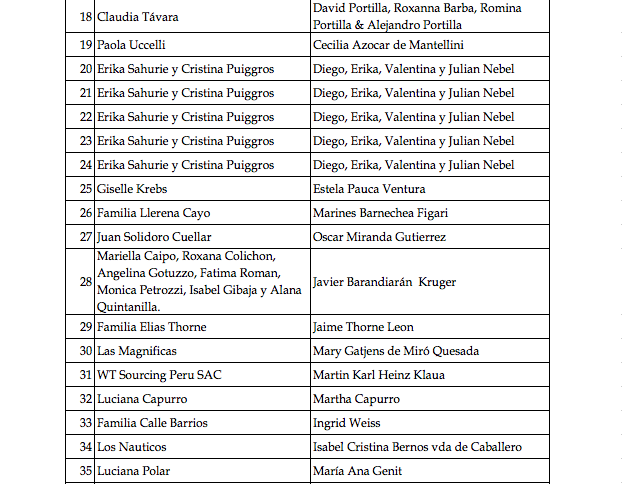 | 18 | Claudia Távara | David Portilla, Roxanna Barba, Romina Portilla & Alejandro Portilla |
|---|---|---|
| 19 | Paola Uccelli | Cecilia Azocar de Mantellini |
| 20 | Erika Sahurie y Cristina Puiggros | Diego, Erika, Valentina y Julian Nebel |
| 21 | Erika Sahurie y Cristina Puiggros | Diego, Erika, Valentina y Julian Nebel |
| 22 | Erika Sahurie y Cristina Puiggros | Diego, Erika, Valentina y Julian Nebel |
| 23 | Erika Sahurie y Cristina Puiggros | Diego, Erika, Valentina y Julian Nebel |
| 24 | Erika Sahurie y Cristina Puiggros | Diego, Erika, Valentina y Julian Nebel |
| 25 | Giselle Krebs | Estela Pauca Ventura |
| 26 | Familia Llerena Cayo | Marines Barnechea Figari |
| 27 | Juan Solidoro Cuellar | Oscar Miranda Gutierrez |
| 28 | Mariella Caipo, Roxana Colichon, Angelina Gotuzzo, Fatima Roman, Monica Petrozzi, Isabel Gibaja y Alana Quintanilla. | Javier Barandiarán Kruger |
| 29 | Familia Elias Thorne | Jaime Thorne Leon |
| 30 | Las Magnificas | Mary Gatjens de Miró Quesada |
| 31 | WT Sourcing Peru SAC | Martin Karl Heinz Klaua |
| 32 | Luciana Capurro | Martha Capurro |
| 33 | Familia Calle Barrios | Ingrid Weiss |
| 34 | Los Nauticos | Isabel Cristina Bernos vda de Caballero |
| 35 | Luciana Polar | María Ana Genit |